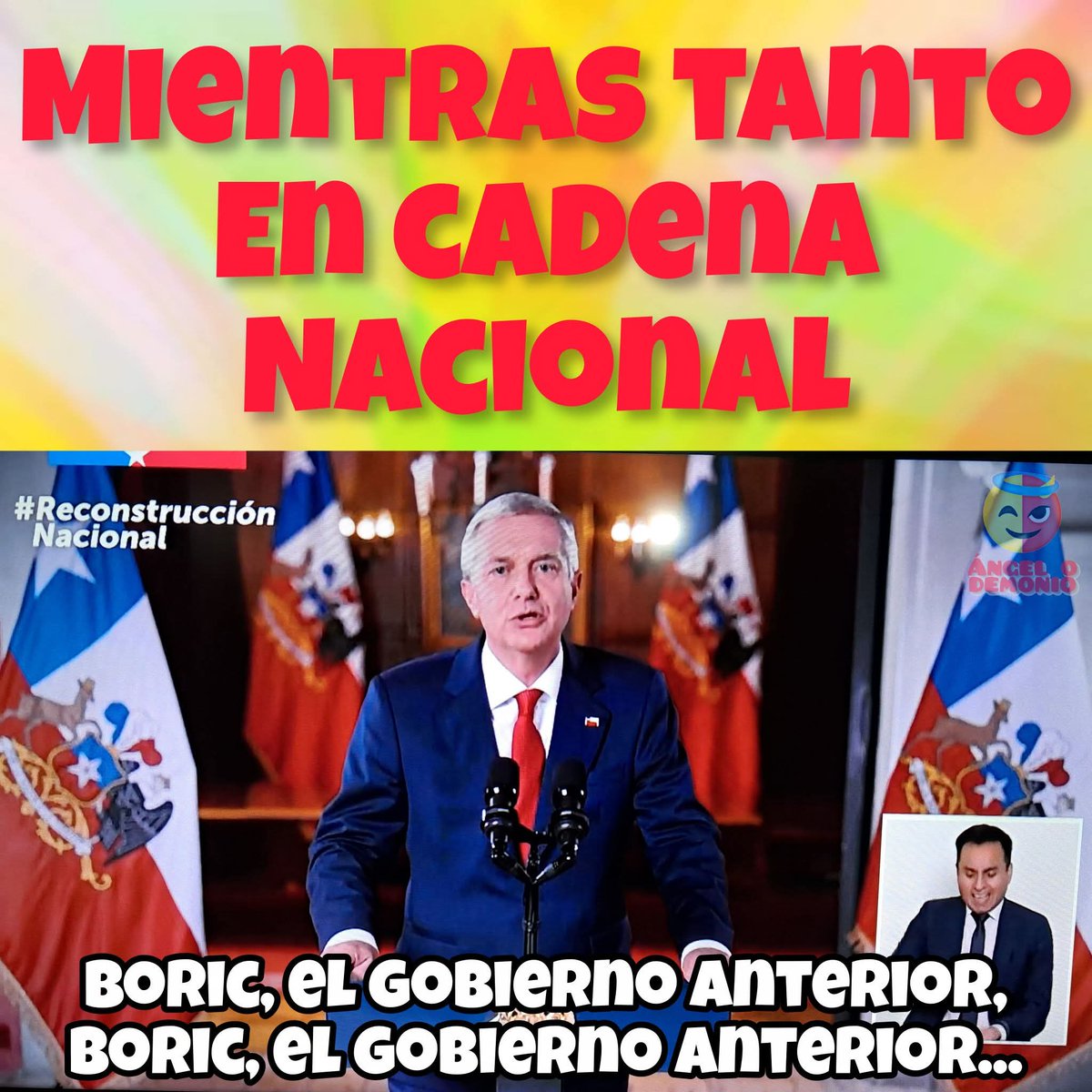 MIENTRAS TANTO EN CADENA NACIONAL

#Reconstrucción Nacional

ANGEL O DEMONIO

BORIC, EL GOBIERNO ANTERIOR, BORIC, EL GOBIERNO ANTERIOR...